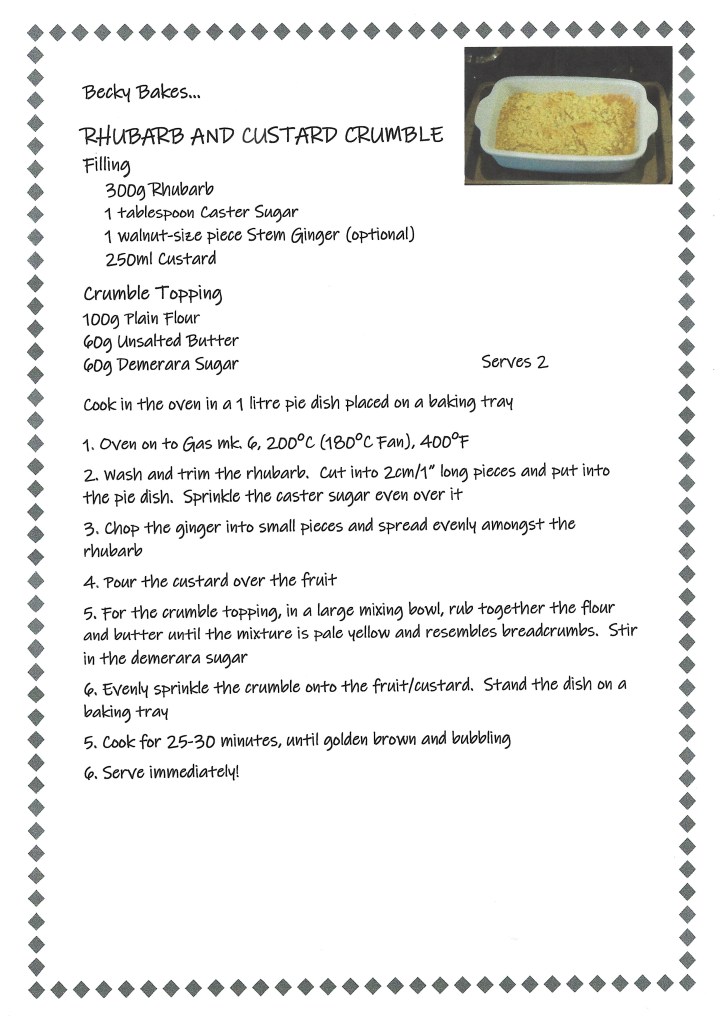 Becky Bakes...

RHUBARB AND CUSTARD CRUMBLE

Filling

300g Rhubarb
1 tablespoon Caster Sugar
1 walnut-size piece Stem Ginger (optional)
250ml Custard

Crumble Topping

100g Plain Flour
60g Unsalted Butter
60g Demerara Sugar

Serves 2

Cook in the oven in a 1 litre pie dish placed on a baking tray

1. Oven on to Gas mk. 6, 200°C (180°C Fan), 400°F

2. Wash and trim the rhubarb. Cut into 2cm/1" long pieces and put into the pie dish. Sprinkle the caster sugar even over it

3. Chop the ginger into small pieces and spread evenly amongst the rhubarb

4. Pour the custard over the fruit

5. For the crumble topping, in a large mixing bowl, rub together the flour and butter until the mixture is pale yellow and resembles breadcrumbs. Stir in the demerara sugar

6. Evenly sprinkle the crumble onto the fruit/custard. Stand the dish on a baking tray

5. Cook for 25-30 minutes, until golden brown and bubbling

6. Serve immediately!